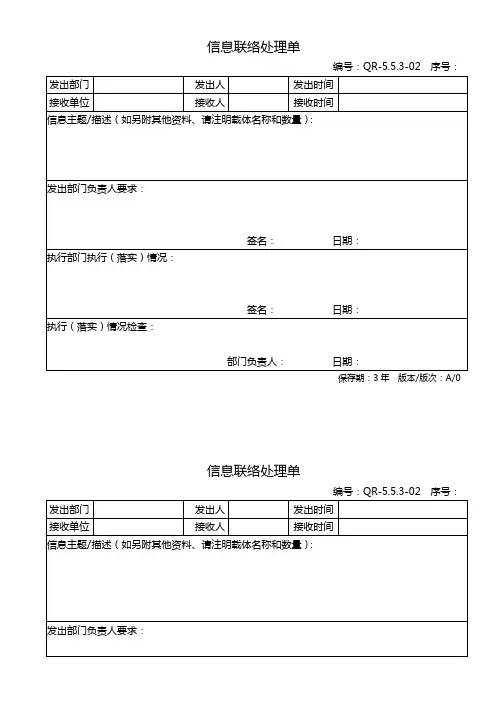 信息联络处理单

编号：QR-5.5.3-02　序号：

| 发出部门 |  | 发出人 |  | 发出时间 |  |
|---|---|---|---|---|---|
| 接收单位 |  | 接收人 |  | 接收时间 |  |

信息主题/描述（如另附其他资料、请注明载体名称和数量）：

发出部门负责人要求：

签名：　日期：

执行部门执行（落实）情况：

签名：　日期：

执行（落实）情况检查：

部门负责人：　日期：

保存期：3 年　版本/版次：A/0

信息联络处理单

编号：QR-5.5.3-02　序号：

| 发出部门 |  | 发出人 |  | 发出时间 |  |
|---|---|---|---|---|---|
| 接收单位 |  | 接收人 |  | 接收时间 |  |

信息主题/描述（如另附其他资料、请注明载体名称和数量）：

发出部门负责人要求：